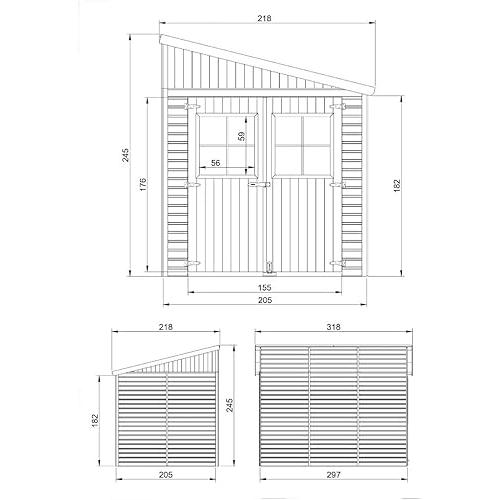 218

245

176

59

56

182

155

205

218

182

245

205

318

297